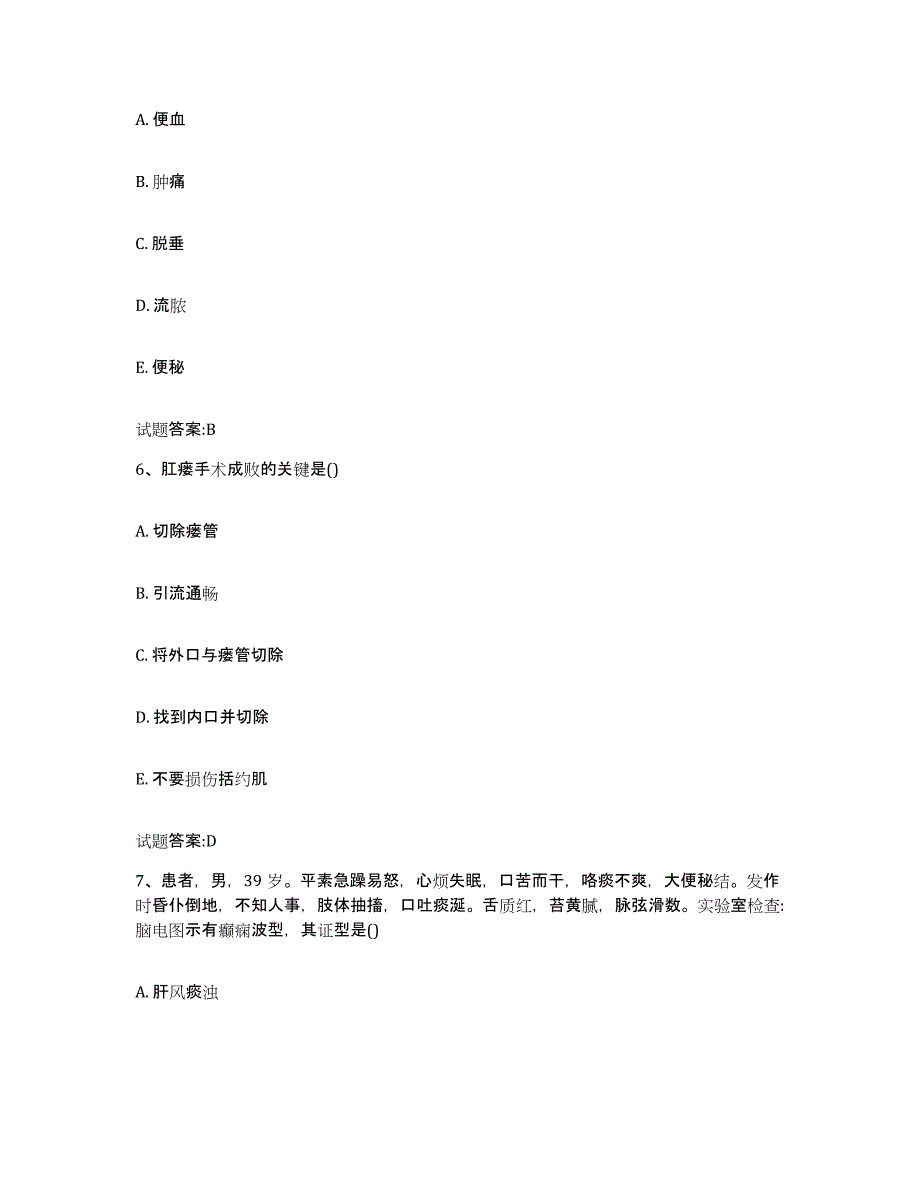 A. 便血

B. 肿痛

C. 脱垂

D. 流脓

E. 便秘

试题答案:B

6、肛瘘手术成败的关键是()

A. 切除瘘管

B. 引流通畅

C. 将外口与瘘管切除

D. 找到内口并切除

E. 不要损伤括约肌

试题答案:D

7、患者，男，39 岁。平素急躁易怒，心烦失眠，口苦而干，咯痰不爽，大便秘结。发作时昏仆倒地，不知人事，肢体抽搐，口吐痰涎。舌质红，苔黄腻，脉弦滑数。实验室检查:脑电图示有癫痫波型，其证型是()

A. 肝风痰浊